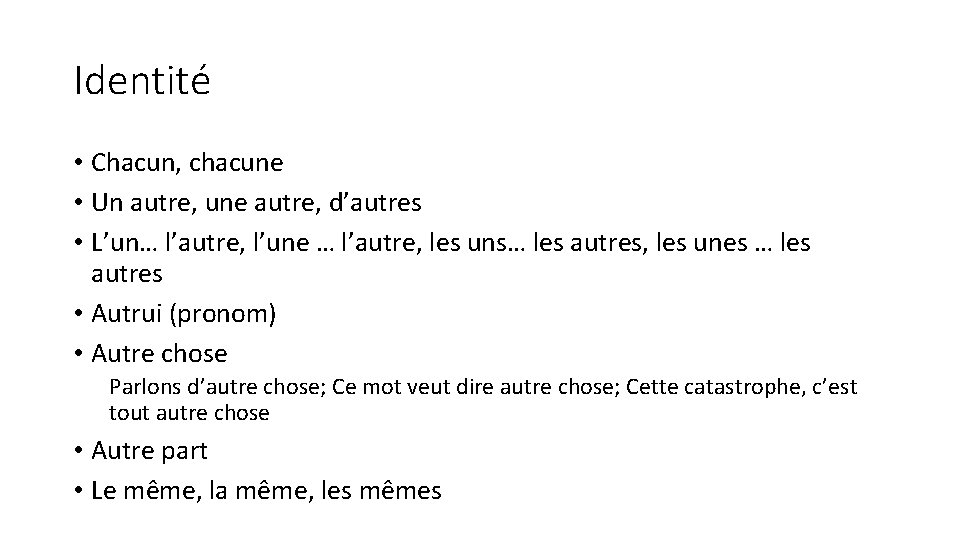 Identité

• Chacun, chacune
• Un autre, une autre, d’autres
• L’un… l’autre, l’une … l’autre, les uns… les autres, les unes … les autres
• Autrui (pronom)
• Autre chose

Parlons d’autre chose; Ce mot veut dire autre chose; Cette catastrophe, c’est tout autre chose

• Autre part
• Le même, la même, les mêmes